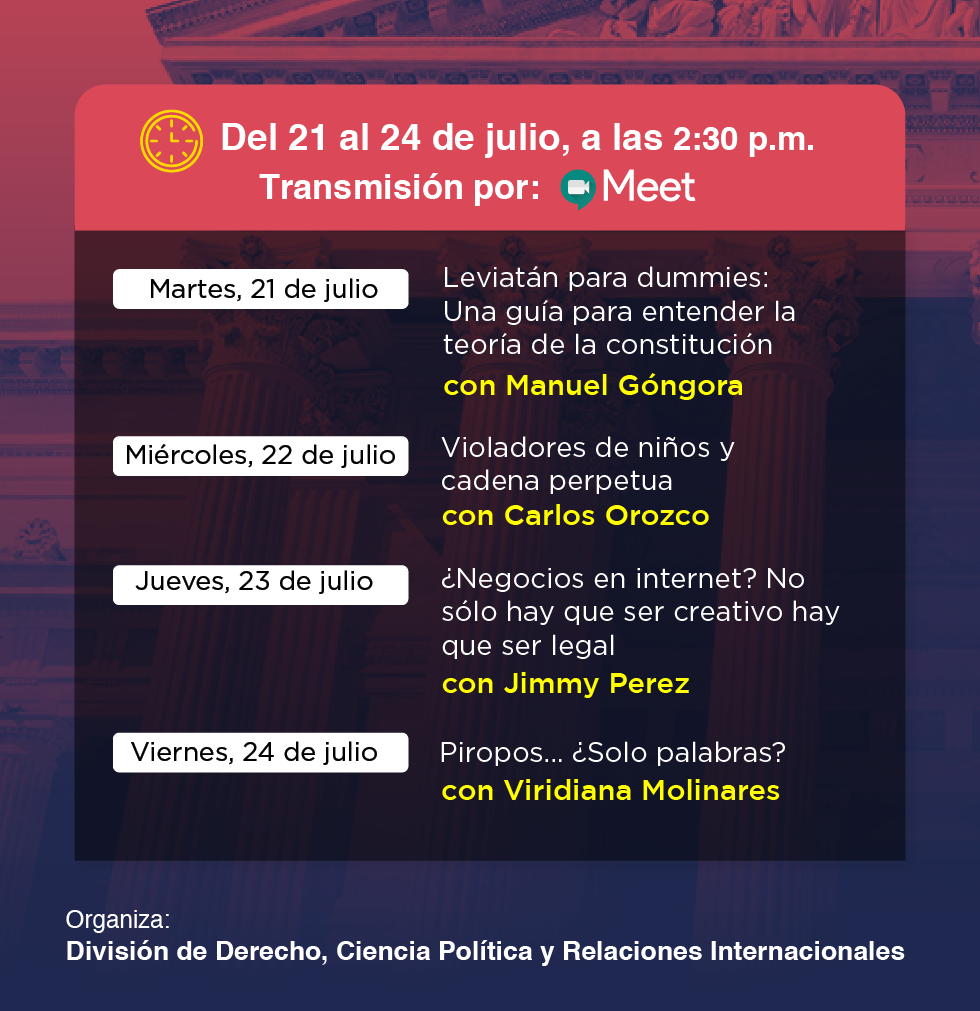 Del 21 al 24 de julio, a las 2:30 p.m.
Transmisión por: Meet

Martes, 21 de julio

Leviatán para dummies: Una guía para entender la teoría de la constitución
con Manuel Góngora

Miércoles, 22 de julio

Violadores de niños y cadena perpetua
con Carlos Orozco

Jueves, 23 de julio

¿Negocios en internet? No sólo hay que ser creativo hay que ser legal
con Jimmy Perez

Viernes, 24 de julio

Piropos... ¿Solo palabras?
con Viridiana Molinares

Organiza:
División de Derecho, Ciencia Política y Relaciones Internacionales